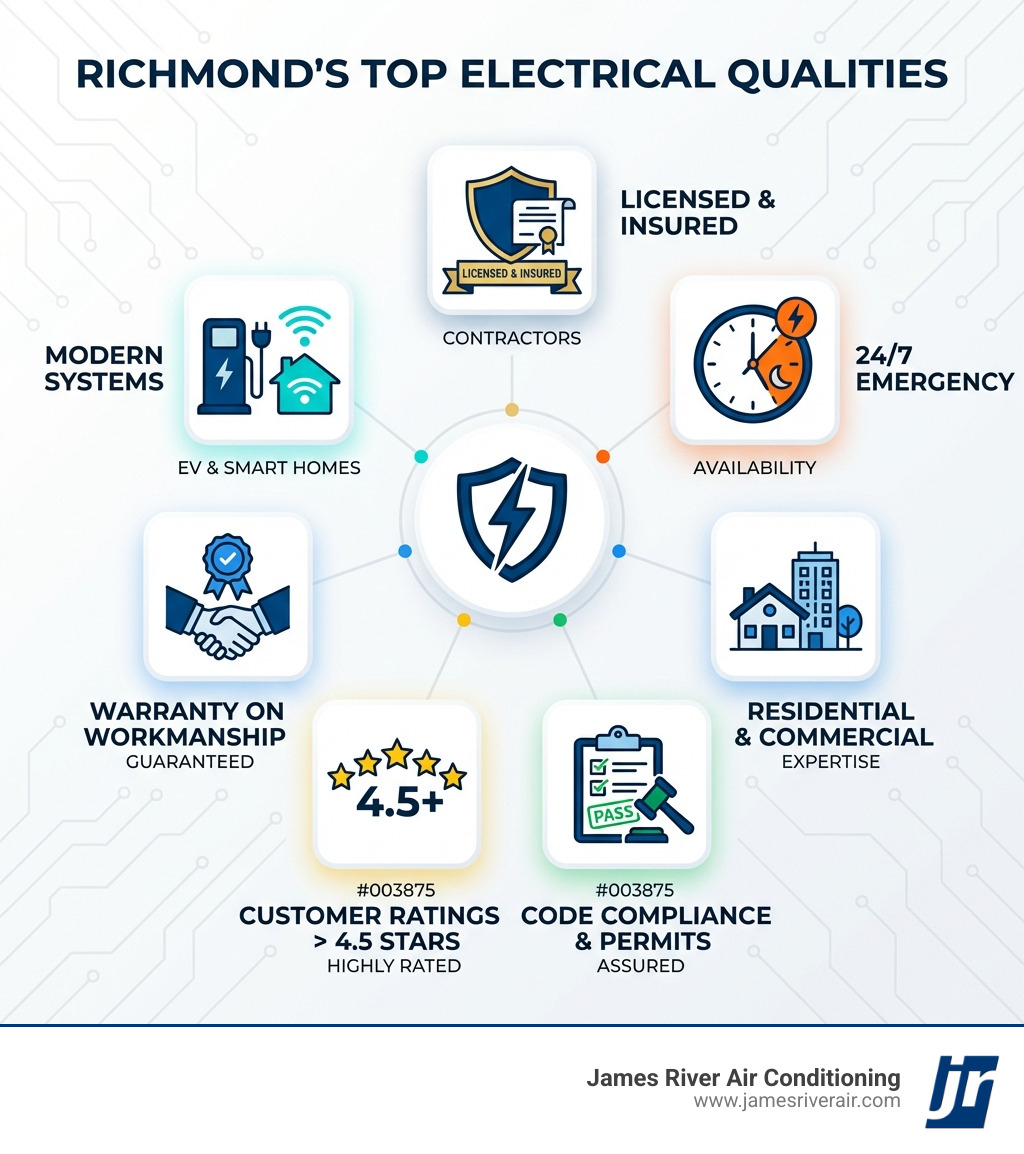 RICHMOND'S TOP ELECTRICAL QUALITIES

LICENSED & INSURED

LICENSED & INSURED

CONTRACTORS

MODERN SYSTEMS

EV & SMART HOMES

24/7 EMERGENCY

AVAILABILITY

WARRANTY ON WORKMANSHIP
GUARANTEED

RESIDENTIAL & COMMERCIAL
EXPERTISE

4.5+

#003875
CUSTOMER RATINGS > 4.5 STARS
HIGHLY RATED

PASS

#003875
CODE COMPLIANCE & PERMITS
ASSURED

James River Air Conditioning
www.jamesriverair.com

JR